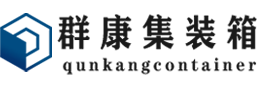 群康集装箱
qunkangcontainer